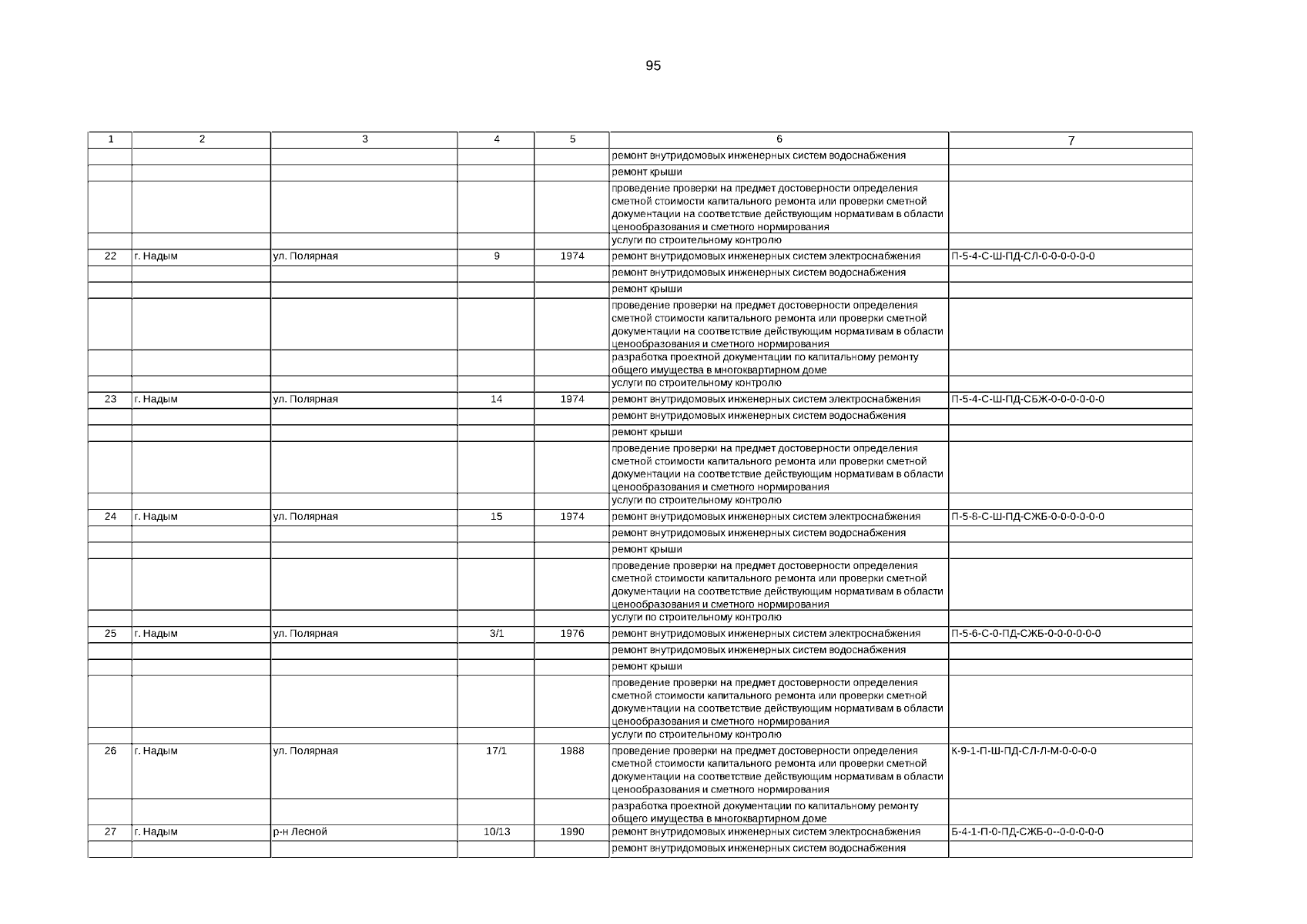 95

| 1 | 2 | 3 | 4 | 5 | 6 | 7 |
|---|---|---|---|---|---|---|
| | | | | | ремонт внутридомовых инженерных систем водоснабжения | |
| | | | | | ремонт крыши | |
| | | | | | проведение проверки на предмет достоверности определения сметной стоимости капитального ремонта или проверки сметной документации на соответствие действующим нормативам в области ценообразования и сметного нормирования | |
| | | | | | услуги по строительному контролю | |
| 22 | г. Надым | ул. Полярная | 9 | 1974 | ремонт внутридомовых инженерных систем электроснабжения | П-5-4-С-Ш-ПД-СЛ-0-0-0-0-0-0 |
| | | | | | ремонт внутридомовых инженерных систем водоснабжения | |
| | | | | | ремонт крыши | |
| | | | | | проведение проверки на предмет достоверности определения сметной стоимости капитального ремонта или проверки сметной документации на соответствие действующим нормативам в области ценообразования и сметного нормирования | |
| | | | | | разработка проектной документации по капитальному ремонту общего имущества в многоквартирном доме | |
| | | | | | услуги по строительному контролю | |
| 23 | г. Надым | ул. Полярная | 14 | 1974 | ремонт внутридомовых инженерных систем электроснабжения | П-5-4-С-Ш-ПД-СБЖ-0-0-0-0-0-0 |
| | | | | | ремонт внутридомовых инженерных систем водоснабжения | |
| | | | | | ремонт крыши | |
| | | | | | проведение проверки на предмет достоверности определения сметной стоимости капитального ремонта или проверки сметной документации на соответствие действующим нормативам в области ценообразования и сметного нормирования | |
| | | | | | услуги по строительному контролю | |
| 24 | г. Надым | ул. Полярная | 15 | 1974 | ремонт внутридомовых инженерных систем электроснабжения | П-5-8-С-Ш-ПД-СЖБ-0-0-0-0-0-0 |
| | | | | | ремонт внутридомовых инженерных систем водоснабжения | |
| | | | | | ремонт крыши | |
| | | | | | проведение проверки на предмет достоверности определения сметной стоимости капитального ремонта или проверки сметной документации на соответствие действующим нормативам в области ценообразования и сметного нормирования | |
| | | | | | услуги по строительному контролю | |
| 25 | г. Надым | ул. Полярная | 3/1 | 1976 | ремонт внутридомовых инженерных систем электроснабжения | П-5-6-С-0-ПД-СЖБ-0-0-0-0-0-0 |
| | | | | | ремонт внутридомовых инженерных систем водоснабжения | |
| | | | | | ремонт крыши | |
| | | | | | проведение проверки на предмет достоверности определения сметной стоимости капитального ремонта или проверки сметной документации на соответствие действующим нормативам в области ценообразования и сметного нормирования | |
| | | | | | услуги по строительному контролю | |
| 26 | г. Надым | ул. Полярная | 17/1 | 1988 | проведение проверки на предмет достоверности определения сметной стоимости капитального ремонта или проверки сметной документации на соответствие действующим нормативам в области ценообразования и сметного нормирования | К-9-1-П-Ш-ПД-СЛ-Л-М-0-0-0-0 |
| | | | | | разработка проектной документации по капитальному ремонту общего имущества в многоквартирном доме | |
| 27 | г. Надым | р-н Лесной | 10/13 | 1990 | ремонт внутридомовых инженерных систем электроснабжения | Б-4-1-П-0-ПД-СЖБ-0--0-0-0-0-0 |
| | | | | | ремонт внутридомовых инженерных систем водоснабжения | |